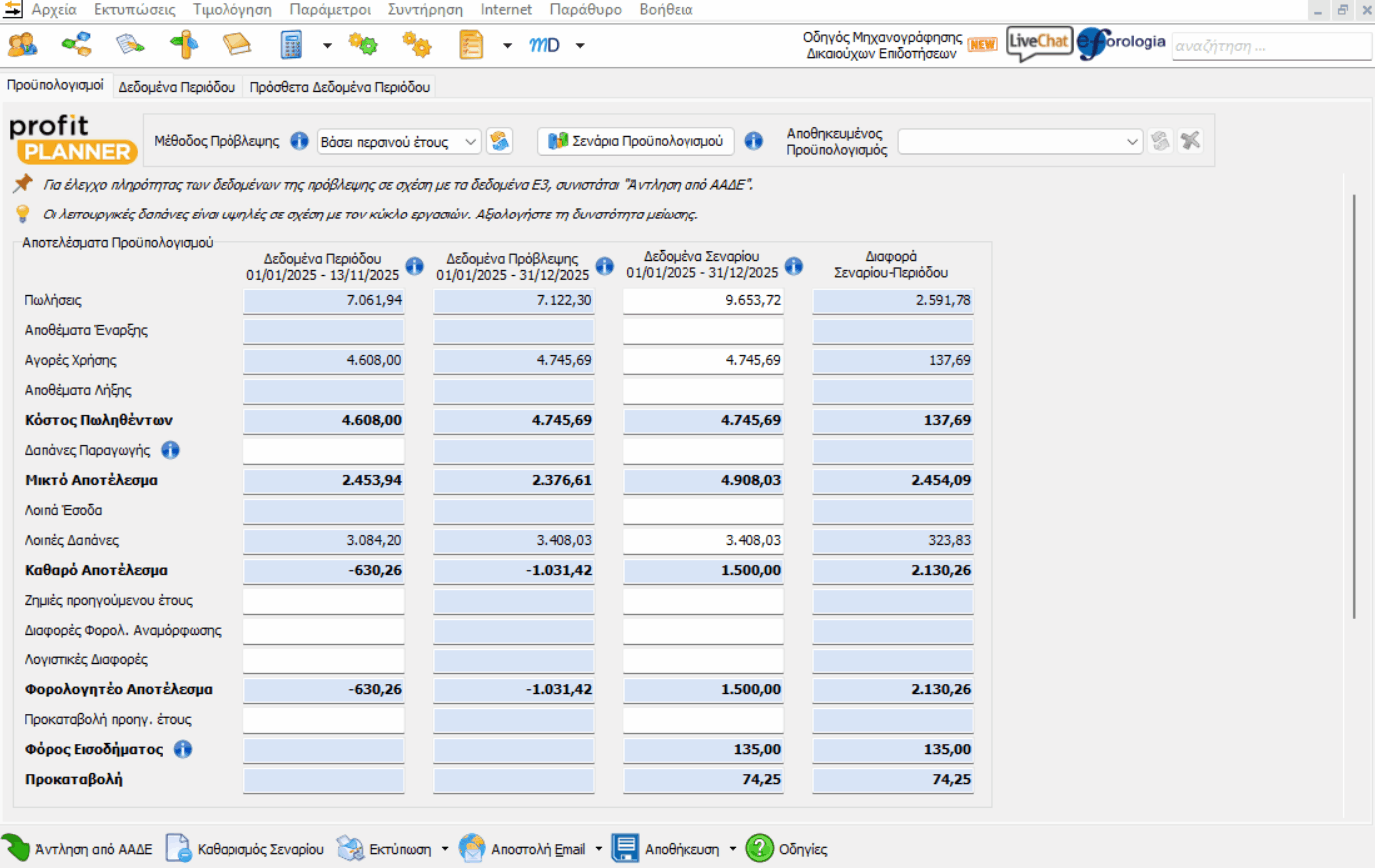 Αρχεία Εκτυπώσεις Τιμολόγηση Παράμετροι Συντήρηση Internet Παράθυρο Βοήθεια

MD

Οδηγός Μηχανογράφησης Δικαιούχων Επιδοτήσεων NEW LiveChat eforologia αναζήτηση ...

Προϋπολογισμοί Δεδομένα Περιόδου Πρόσθετα Δεδομένα Περιόδου

profit PLANNER

Μέθοδος Πρόβλεψης Βάσει περσινού έτους Σενάρια Προϋπολογισμού Αποθηκευμένος Προϋπολογισμός

Για έλεγχο πληρότητας των δεδομένων της πρόβλεψης σε σχέση με τα δεδομένα Ε3, συνιστάται "Άντληση από ΑΑΔΕ".

Οι λειτουργικές δαπάνες είναι υψηλές σε σχέση με τον κύκλο εργασιών. Αξιολογήστε τη δυνατότητα μείωσης.

Αποτελέσματα Προϋπολογισμού

| | Δεδομένα Περιόδου 01/01/2025 - 13/11/2025 | Δεδομένα Πρόβλεψης 01/01/2025 - 31/12/2025 | Δεδομένα Σεναρίου 01/01/2025 - 31/12/2025 | Διαφορά Σεναρίου-Περιόδου |
|---|---|---|---|---|
| Πωλήσεις | 7.061,94 | 7.122,30 | 9.653,72 | 2.591,78 |
| Αποθέματα Έναρξης | | | | |
| Αγορές Χρήσης | 4.608,00 | 4.745,69 | 4.745,69 | 137,69 |
| Αποθέματα Λήξης | | | | |
| Κόστος Πωληθέντων | 4.608,00 | 4.745,69 | 4.745,69 | 137,69 |
| Δαπάνες Παραγωγής | | | | |
| Μικτό Αποτέλεσμα | 2.453,94 | 2.376,61 | 4.908,03 | 2.454,09 |
| Λοιπά Έσοδα | | | | |
| Λοιπές Δαπάνες | 3.084,20 | 3.408,03 | 3.408,03 | 323,83 |
| Καθαρό Αποτέλεσμα | -630,26 | -1.031,42 | 1.500,00 | 2.130,26 |
| Ζημιές προηγούμενου έτους | | | | |
| Διαφορές Φορολ. Αναμόρφωσης | | | | |
| Λογιστικές Διαφορές | | | | |
| Φορολογητέο Αποτέλεσμα | -630,26 | -1.031,42 | 1.500,00 | 2.130,26 |
| Προκαταβολή προηγ. έτους | | | | |
| Φόρος Εισοδήματος | | | 135,00 | 135,00 |
| Προκαταβολή | | | 74,25 | 74,25 |

Άντληση από ΑΑΔΕ Καθαρισμός Σεναρίου Εκτύπωση Αποστολή Email Αποθήκευση Οδηγίες